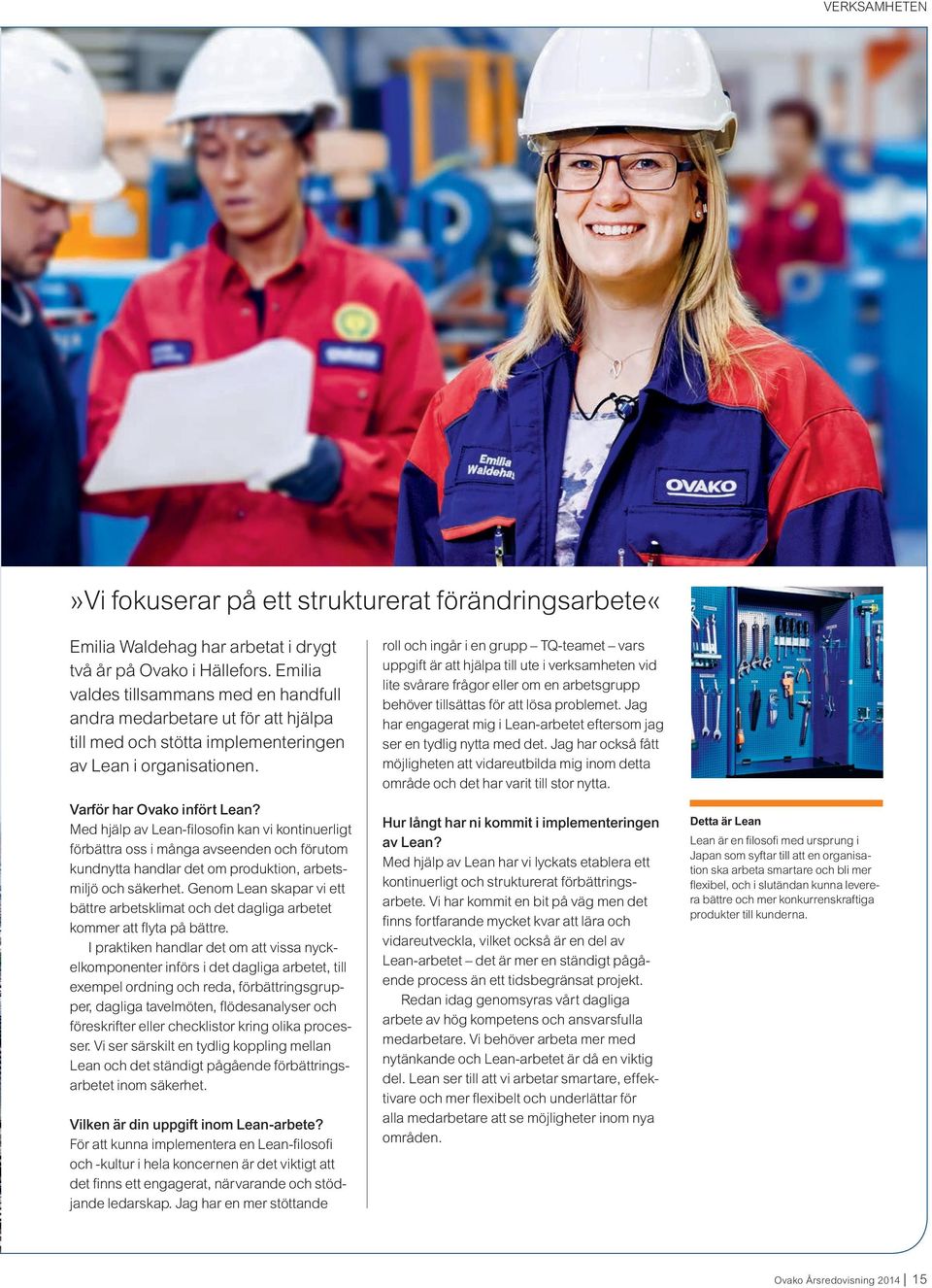 VERKSAMHETEN

Emilia Waldehag

OVAKO

»Vi fokuserar på ett strukturerat förändringsarbete«

Emilia Waldehag har arbetat i drygt två år på Ovako i Hällefors. Emilia valdes tillsammans med en handfull andra medarbetare ut för att hjälpa till med och stötta implementeringen av Lean i organisationen.

Varför har Ovako infört Lean?
Med hjälp av Lean-filosofin kan vi kontinuerligt förbättra oss i många avseenden och förutom kundnytta handlar det om produktion, arbetsmiljö och säkerhet. Genom Lean skapar vi ett bättre arbetsklimat och det dagliga arbetet kommer att flyta på bättre.

I praktiken handlar det om att vissa nyckelkomponenter införs i det dagliga arbetet, till exempel ordning och reda, förbättringsgrupper, dagliga tavelmöten, flödesanalyser och föreskrifter eller checklistor kring olika processer. Vi ser särskilt en tydlig koppling mellan Lean och det ständigt pågående förbättringsarbetet inom säkerhet.

Vilken är din uppgift inom Lean-arbete?
För att kunna implementera en Lean-filosofi och -kultur i hela koncernen är det viktigt att det finns ett engagerat, närvarande och stödjande ledarskap. Jag har en mer stöttande roll och ingår i en grupp – TQ-teamet – vars uppgift är att hjälpa till ute i verksamheten vid lite svårare frågor eller om en arbetsgrupp behöver tillsättas för att lösa problemet. Jag har engagerat mig i Lean-arbetet eftersom jag ser en tydlig nytta med det. Jag har också fått möjligheten att vidareutbilda mig inom detta område och det har varit till stor nytta.

Hur långt har ni kommit i implementeringen av Lean?
Med hjälp av Lean har vi lyckats etablera ett kontinuerligt och strukturerat förbättringsarbete. Vi har kommit en bit på väg men det finns fortfarande mycket kvar att lära och vidareutveckla, vilket också är en del av Lean-arbetet – det är mer en ständigt pågående process än ett tidsbegränsat projekt.

Redan idag genomsyras vårt dagliga arbete av hög kompetens och ansvarsfulla medarbetare. Vi behöver arbeta mer med nytänkande och Lean-arbetet är då en viktig del. Lean ser till att vi arbetar smartare, effektivare och mer flexibelt och underlättar för alla medarbetare att se möjligheter inom nya områden.

Detta är Lean
Lean är en filosofi med ursprung i Japan som syftar till att en organisation ska arbeta smartare och bli mer flexibel, och i slutändan kunna leverera bättre och mer konkurrenskraftiga produkter till kunderna.

Ovako Årsredovisning 2014 | 15